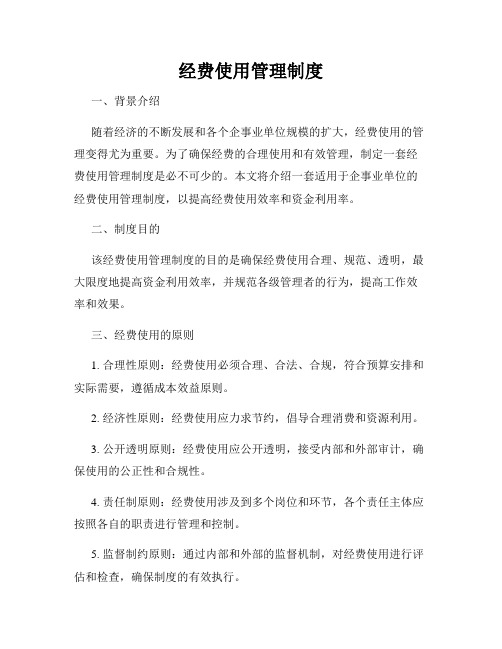 经费使用管理制度

一、背景介绍

随着经济的不断发展和各个企事业单位规模的扩大，经费使用的管理变得尤为重要。为了确保经费的合理使用和有效管理，制定一套经费使用管理制度是必不可少的。本文将介绍一套适用于企事业单位的经费使用管理制度，以提高经费使用效率和资金利用率。

二、制度目的

该经费使用管理制度的目的是确保经费使用合理、规范、透明，最大限度地提高资金利用效率，并规范各级管理者的行为，提高工作效率和效果。

三、经费使用的原则

1. 合理性原则：经费使用必须合理、合法、合规，符合预算安排和实际需要，遵循成本效益原则。

2. 经济性原则：经费使用应力求节约，倡导合理消费和资源利用。

3. 公开透明原则：经费使用应公开透明，接受内部和外部审计，确保使用的公正性和合规性。

4. 责任制原则：经费使用涉及到多个岗位和环节，各个责任主体应按照各自的职责进行管理和控制。

5. 监督制约原则：通过内部和外部的监督机制，对经费使用进行评估和检查，确保制度的有效执行。